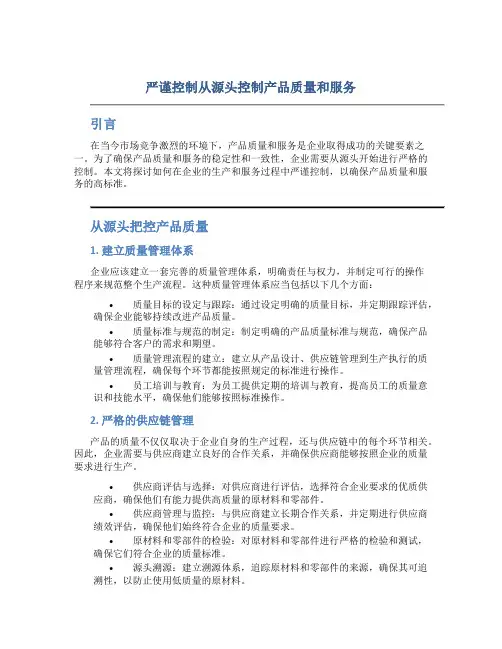 严谨控制从源头控制产品质量和服务

引言

在当今市场竞争激烈的环境下，产品质量和服务是企业取得成功的关键要素之一。为了确保产品质量和服务的稳定性和一致性，企业需要从源头开始进行严格的控制。本文将探讨如何在企业的生产和服务过程中严谨控制，以确保产品质量和服务的高标准。

从源头把控产品质量

1. 建立质量管理体系

企业应该建立一套完善的质量管理体系，明确责任与权力，并制定可行的操作程序来规范整个生产流程。这种质量管理体系应当包括以下几个方面：

• 质量目标的设定与跟踪：通过设定明确的质量目标，并定期跟踪评估，确保企业能够持续改进产品质量。
• 质量标准与规范的制定：制定明确的产品质量标准与规范，确保产品能够符合客户的需求和期望。
• 质量管理流程的建立：建立从产品设计、供应链管理到生产执行的质量管理流程，确保每个环节都能按照规定的标准进行操作。
• 员工培训与教育：为员工提供定期的培训与教育，提高员工的质量意识和技能水平，确保他们能够按照标准操作。

2. 严格的供应链管理

产品的质量不仅仅取决于企业自身的生产过程，还与供应链中的每个环节相关。因此，企业需要与供应商建立良好的合作关系，并确保供应商能够按照企业的质量要求进行生产。

• 供应商评估与选择：对供应商进行评估，选择符合企业要求的优质供应商，确保他们有能力提供高质量的原材料和零部件。
• 供应商管理与监控：与供应商建立长期合作关系，并定期进行供应商绩效评估，确保他们始终符合企业的质量要求。
• 原材料和零部件的检验：对原材料和零部件进行严格的检验和测试，确保它们符合企业的质量标准。
• 源头溯源：建立溯源体系，追踪原材料和零部件的来源，确保其可追溯性，以防止使用低质量的原材料。